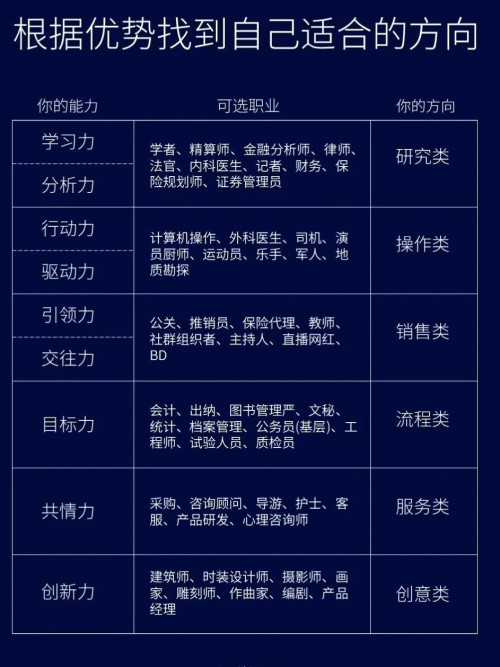 根据优势找到自己适合的方向

| 你的能力 | 可选职业 | 你的方向 |
|---|---|---|
| 学习力<br>分析力 | 学者、精算师、金融分析师、律师、法官、内科医生、记者、财务、保险规划师、证券管理员 | 研究类 |
| 行动力<br>驱动力 | 计算机操作、外科医生、司机、演员厨师、运动员、乐手、军人、地质勘探 | 操作类 |
| 引领力<br>交往力 | 公关、推销员、保险代理、教师、社群组织者、主持人、直播网红、BD | 销售类 |
| 目标力 | 会计、出纳、图书管理严、文秘、统计、档案管理、公务员(基层)、工程师、试验人员、质检员 | 流程类 |
| 共情力 | 采购、咨询顾问、导游、护士、客服、产品研发、心理咨询师 | 服务类 |
| 创新力 | 建筑师、时装设计师、摄影师、画家、雕刻师、作曲家、编剧、产品经理 | 创意类 |